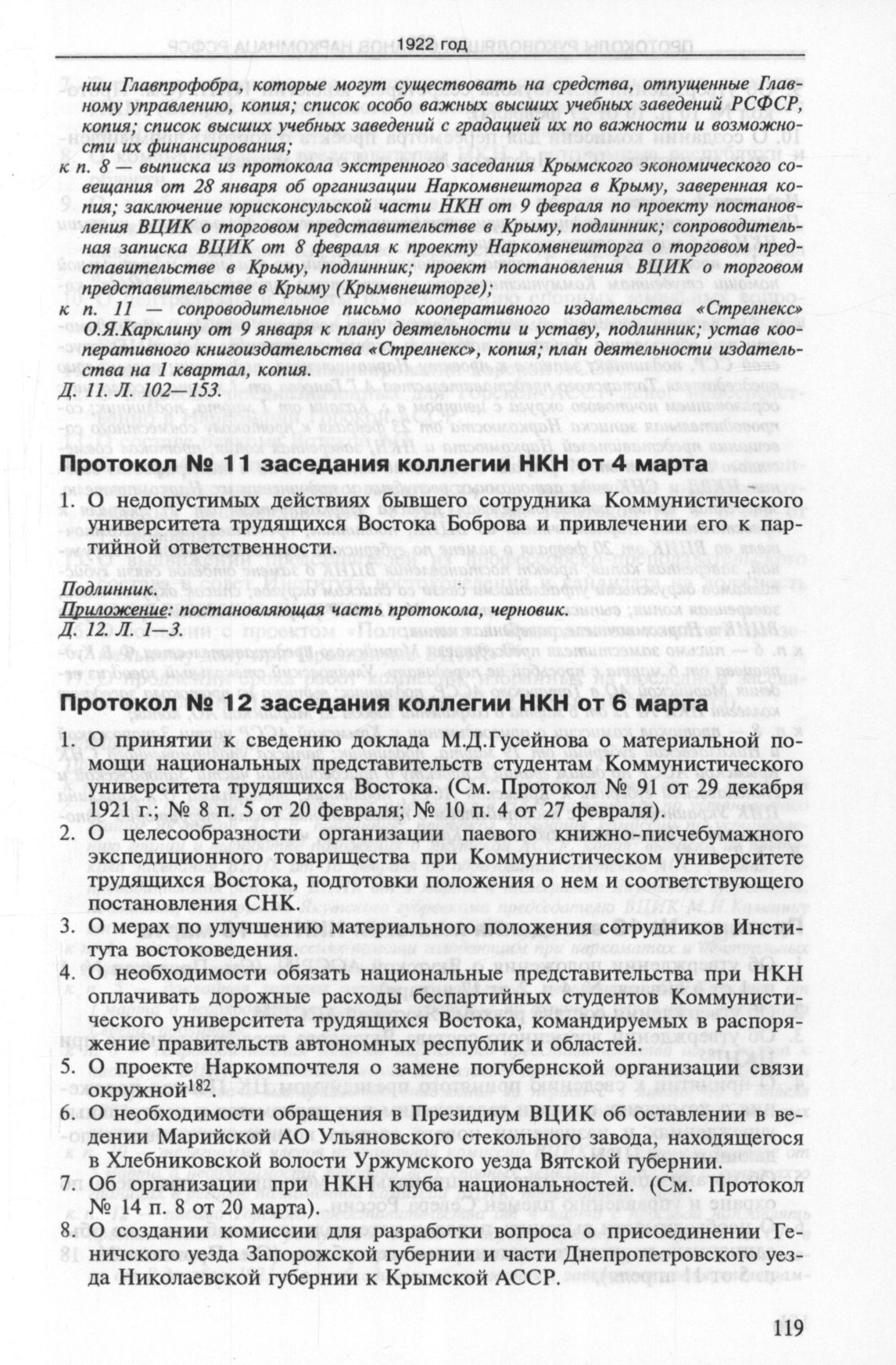 1922 год

нии Главпрофобра, которые могут существовать на средства, отпущенные Главному управлению, копия; список особо важных высших учебных заведений РСФСР, копия; список высших учебных заведений с градацией их по важности и возможности их финансирования;

к п. 8 — выписка из протокола экстренного заседания Крымского экономического совещания от 28 января об организации Наркомвнешторга в Крыму, заверенная копия; заключение юрисконсульской части НКН от 9 февраля по проекту постановления ВЦИК о торговом представительстве в Крыму, подлинник; сопроводительная записка ВЦИК от 8 февраля к проекту Наркомвнешторга о торговом представительстве в Крыму, подлинник; проект постановления ВЦИК о торговом представительстве в Крыму (Крымвнешторге);

к п. 11 — сопроводительное письмо кооперативного издательства «Стрелнекс» О.Я.Карклину от 9 января к плану деятельности и уставу, подлинник; устав кооперативного книгоиздательства «Стрелнекс», копия; план деятельности издательства на 1 квартал, копия.

Д. 11. Л. 102—153.

Протокол № 11 заседания коллегии НКН от 4 марта

1. О недопустимых действиях бывшего сотрудника Коммунистического университета трудящихся Востока Боброва и привлечении его к партийной ответственности.

Подлинник.
Приложение: постановляющая часть протокола, черновик.
Д. 12. Л. 1—3.

Протокол № 12 заседания коллегии НКН от 6 марта

1. О принятии к сведению доклада М.Д.Гусейнова о материальной помощи национальных представительств студентам Коммунистического университета трудящихся Востока. (См. Протокол № 91 от 29 декабря 1921 г.; № 8 п. 5 от 20 февраля; № 10 п. 4 от 27 февраля).
2. О целесообразности организации паевого книжно-писчебумажного экспедиционного товарищества при Коммунистическом университете трудящихся Востока, подготовки положения о нем и соответствующего постановления СНК.
3. О мерах по улучшению материального положения сотрудников Института востоковедения.
4. О необходимости обязать национальные представительства при НКН оплачивать дорожные расходы беспартийных студентов Коммунистического университета трудящихся Востока, командируемых в распоряжение правительств автономных республик и областей.
5. О проекте Наркомпочтеля о замене погубернской организации связи окружной$^{182}$.
6. О необходимости обращения в Президиум ВЦИК об оставлении в ведении Марийской АО Ульяновского стекольного завода, находящегося в Хлебниковской волости Уржумского уезда Вятской губернии.
7. Об организации при НКН клуба национальностей. (См. Протокол № 14 п. 8 от 20 марта).
8. О создании комиссии для разработки вопроса о присоединении Геничского уезда Запорожской губернии и части Днепропетровского уезда Николаевской губернии к Крымской АССР.

119